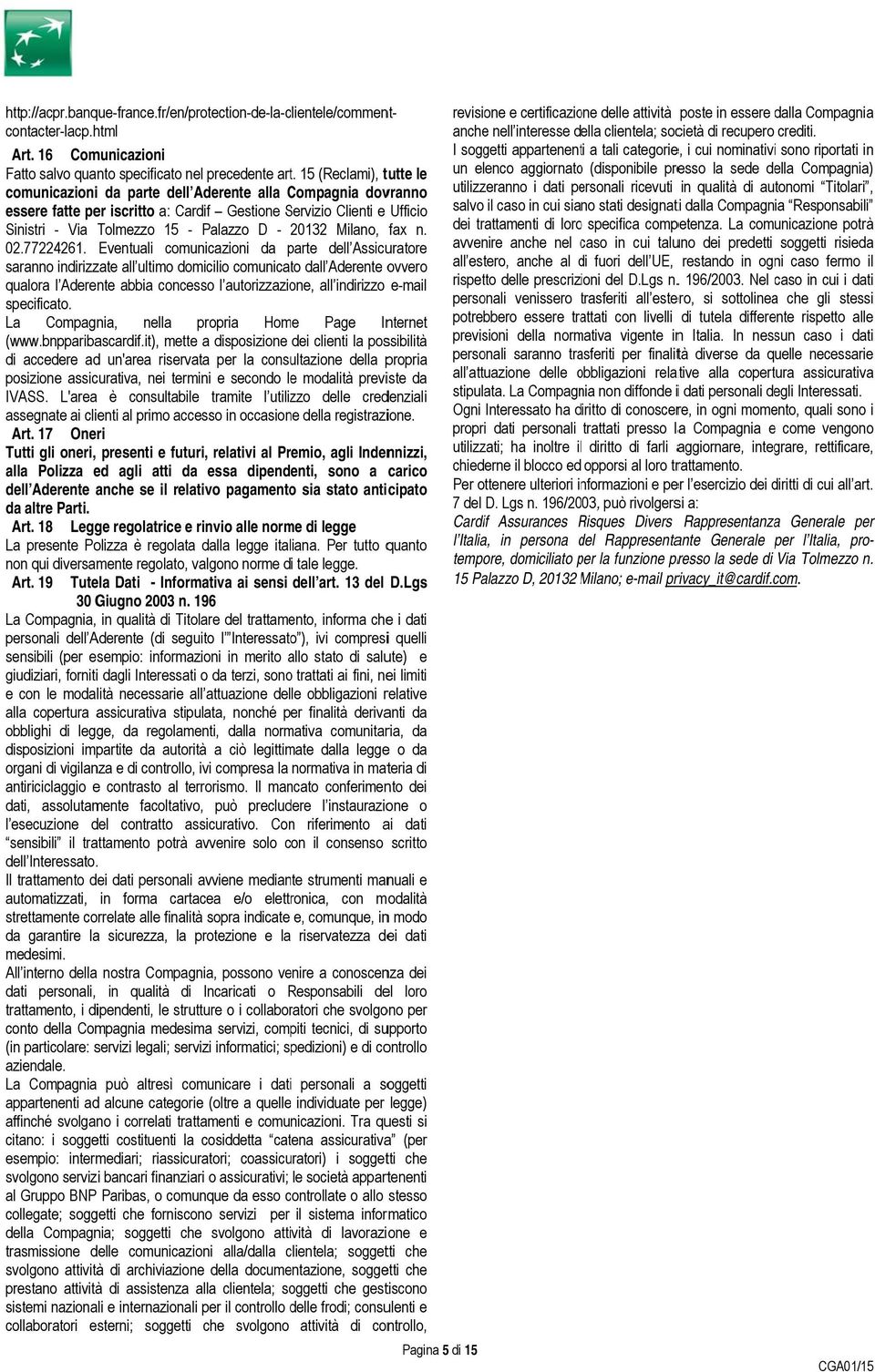 http://acpr.banque-france.fr/en/protection-de-la-clientele/comment-contacter-lacp.html

Art. 16 Comunicazioni

Fatto salvo quanto specificato nel precedente art. 15 (Reclami), tutte le comunicazioni da parte dell'Aderente alla Compagnia dovranno essere fatte per iscritto a: Cardif – Gestione Servizio Clienti e Ufficio Sinistri - Via Tolmezzo 15 - Palazzo D - 20132 Milano, fax n. 02.77224261. Eventuali comunicazioni da parte dell'Assicuratore saranno indirizzate all'ultimo domicilio comunicato dall'Aderente ovvero qualora l'Aderente abbia concesso l'autorizzazione, all'indirizzo e-mail specificato.

La Compagnia, nella propria Home Page Internet (www.bnpparibascardif.it), mette a disposizione dei clienti la possibilità di accedere ad un'area riservata per la consultazione della propria posizione assicurativa, nei termini e secondo le modalità previste da IVASS. L'area è consultabile tramite l'utilizzo delle credenziali assegnate ai clienti al primo accesso in occasione della registrazione.

Art. 17 Oneri

Tutti gli oneri, presenti e futuri, relativi al Premio, agli Indennizzi, alla Polizza ed agli atti da essa dipendenti, sono a carico dell'Aderente anche se il relativo pagamento sia stato anticipato da altre Parti.

Art. 18 Legge regolatrice e rinvio alle norme di legge

La presente Polizza è regolata dalla legge italiana. Per tutto quanto non qui diversamente regolato, valgono norme di tale legge.

Art. 19 Tutela Dati - Informativa ai sensi dell'art. 13 del D.Lgs 30 Giugno 2003 n. 196

La Compagnia, in qualità di Titolare del trattamento, informa che i dati personali dell'Aderente (di seguito l'"Interessato"), ivi compresi quelli sensibili (per esempio: informazioni in merito allo stato di salute) e giudiziari, forniti dagli Interessati o da terzi, sono trattati ai fini, nei limiti e con le modalità necessarie all'attuazione delle obbligazioni relative alla copertura assicurativa stipulata, nonché per finalità derivanti da obblighi di legge, da regolamenti, dalla normativa comunitaria, da disposizioni impartite da autorità a ciò legittimate dalla legge o da organi di vigilanza e di controllo, ivi compresa la normativa in materia di antiriciclaggio e contrasto al terrorismo. Il mancato conferimento dei dati, assolutamente facoltativo, può precludere l'instaurazione o l'esecuzione del contratto assicurativo. Con riferimento ai dati "sensibili" il trattamento potrà avvenire solo con il consenso scritto dell'Interessato.

Il trattamento dei dati personali avviene mediante strumenti manuali e automatizzati, in forma cartacea e/o elettronica, con modalità strettamente correlate alle finalità sopra indicate e, comunque, in modo da garantire la sicurezza, la protezione e la riservatezza dei dati medesimi.

All'interno della nostra Compagnia, possono venire a conoscenza dei dati personali, in qualità di Incaricati o Responsabili del loro trattamento, i dipendenti, le strutture o i collaboratori che svolgono per conto della Compagnia medesima servizi, compiti tecnici, di supporto (in particolare: servizi legali; servizi informatici; spedizioni) e di controllo aziendale.

La Compagnia può altresì comunicare i dati personali a soggetti appartenenti ad alcune categorie (oltre a quelle individuate per legge) affinché svolgano i correlati trattamenti e comunicazioni. Tra questi si citano: i soggetti costituenti la cosiddetta "catena assicurativa" (per esempio: intermediari; riassicuratori; coassicuratori) i soggetti che svolgono servizi bancari finanziari o assicurativi; le società appartenenti al Gruppo BNP Paribas, o comunque da esso controllate o allo stesso collegate; soggetti che forniscono servizi per il sistema informatico della Compagnia; soggetti che svolgono attività di lavorazione e trasmissione delle comunicazioni alla/dalla clientela; soggetti che svolgono attività di archiviazione della documentazione, soggetti che prestano attività di assistenza alla clientela; soggetti che gestiscono sistemi nazionali e internazionali per il controllo delle frodi; consulenti e collaboratori esterni; soggetti che svolgono attività di controllo, revisione e certificazione delle attività poste in essere dalla Compagnia anche nell'interesse della clientela; società di recupero crediti.

I soggetti appartenenti a tali categorie, i cui nominativi sono riportati in un elenco aggiornato (disponibile presso la sede della Compagnia) utilizzeranno i dati personali ricevuti in qualità di autonomi "Titolari", salvo il caso in cui siano stati designati dalla Compagnia "Responsabili" dei trattamenti di loro specifica competenza. La comunicazione potrà avvenire anche nel caso in cui taluno dei predetti soggetti risieda all'estero, anche al di fuori dell'UE, restando in ogni caso fermo il rispetto delle prescrizioni del D.Lgs n. 196/2003. Nel caso in cui i dati personali venissero trasferiti all'estero, si sottolinea che gli stessi potrebbero essere trattati con livelli di tutela differente rispetto alle previsioni della normativa vigente in Italia. In nessun caso i dati personali saranno trasferiti per finalità diverse da quelle necessarie all'attuazione delle obbligazioni relative alla copertura assicurativa stipulata. La Compagnia non diffonde i dati personali degli Interessati.

Ogni Interessato ha diritto di conoscere, in ogni momento, quali sono i propri dati personali trattati presso la Compagnia e come vengono utilizzati; ha inoltre il diritto di farli aggiornare, integrare, rettificare, chiederne il blocco ed opporsi al loro trattamento.

Per ottenere ulteriori informazioni e per l'esercizio dei diritti di cui all'art. 7 del D. Lgs n. 196/2003, può rivolgersi a:

Cardif Assurances Risques Divers Rappresentanza Generale per l'Italia, in persona del Rappresentante Generale per l'Italia, pro-tempore, domiciliato per la funzione presso la sede di Via Tolmezzo n. 15 Palazzo D, 20132 Milano; e-mail privacy_it@cardif.com.

Pagina 5 di 15

CGA01/15